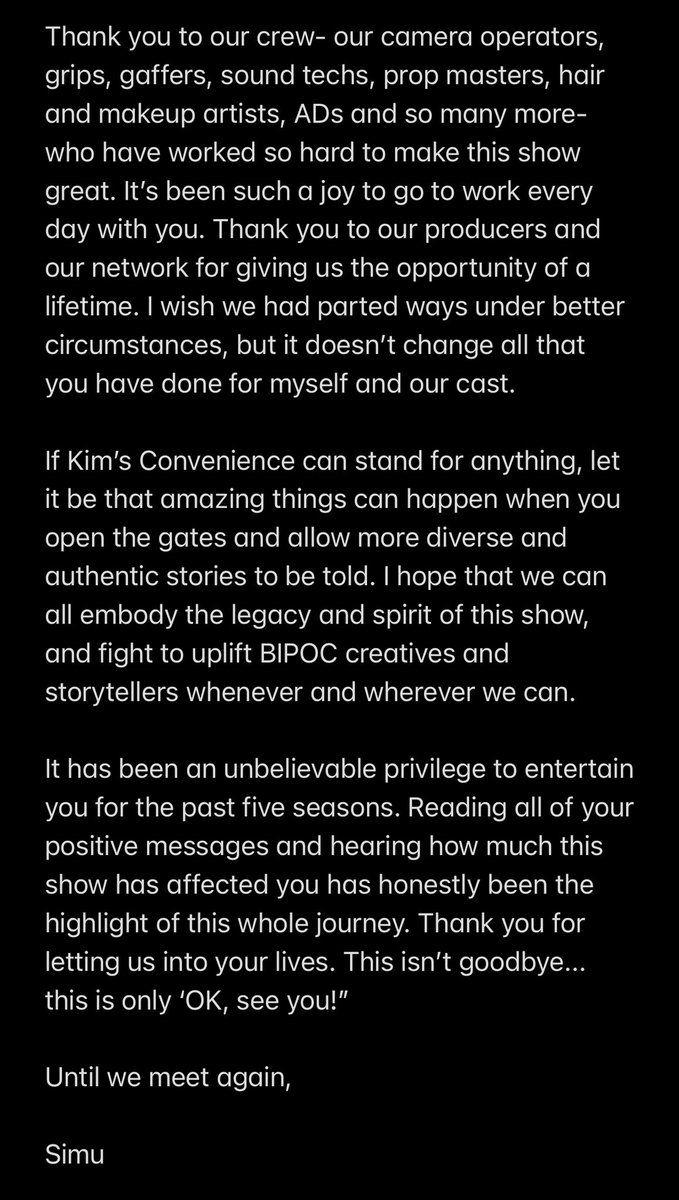 Thank you to our crew- our camera operators, grips, gaffers, sound techs, prop masters, hair and makeup artists, ADs and so many more- who have worked so hard to make this show great. It's been such a joy to go to work every day with you. Thank you to our producers and our network for giving us the opportunity of a lifetime. I wish we had parted ways under better circumstances, but it doesn't change all that you have done for myself and our cast.

If Kim's Convenience can stand for anything, let it be that amazing things can happen when you open the gates and allow more diverse and authentic stories to be told. I hope that we can all embody the legacy and spirit of this show, and fight to uplift BIPOC creatives and storytellers whenever and wherever we can.

It has been an unbelievable privilege to entertain you for the past five seasons. Reading all of your positive messages and hearing how much this show has affected you has honestly been the highlight of this whole journey. Thank you for letting us into your lives. This isn't goodbye... this is only 'OK, see you!"

Until we meet again,

Simu